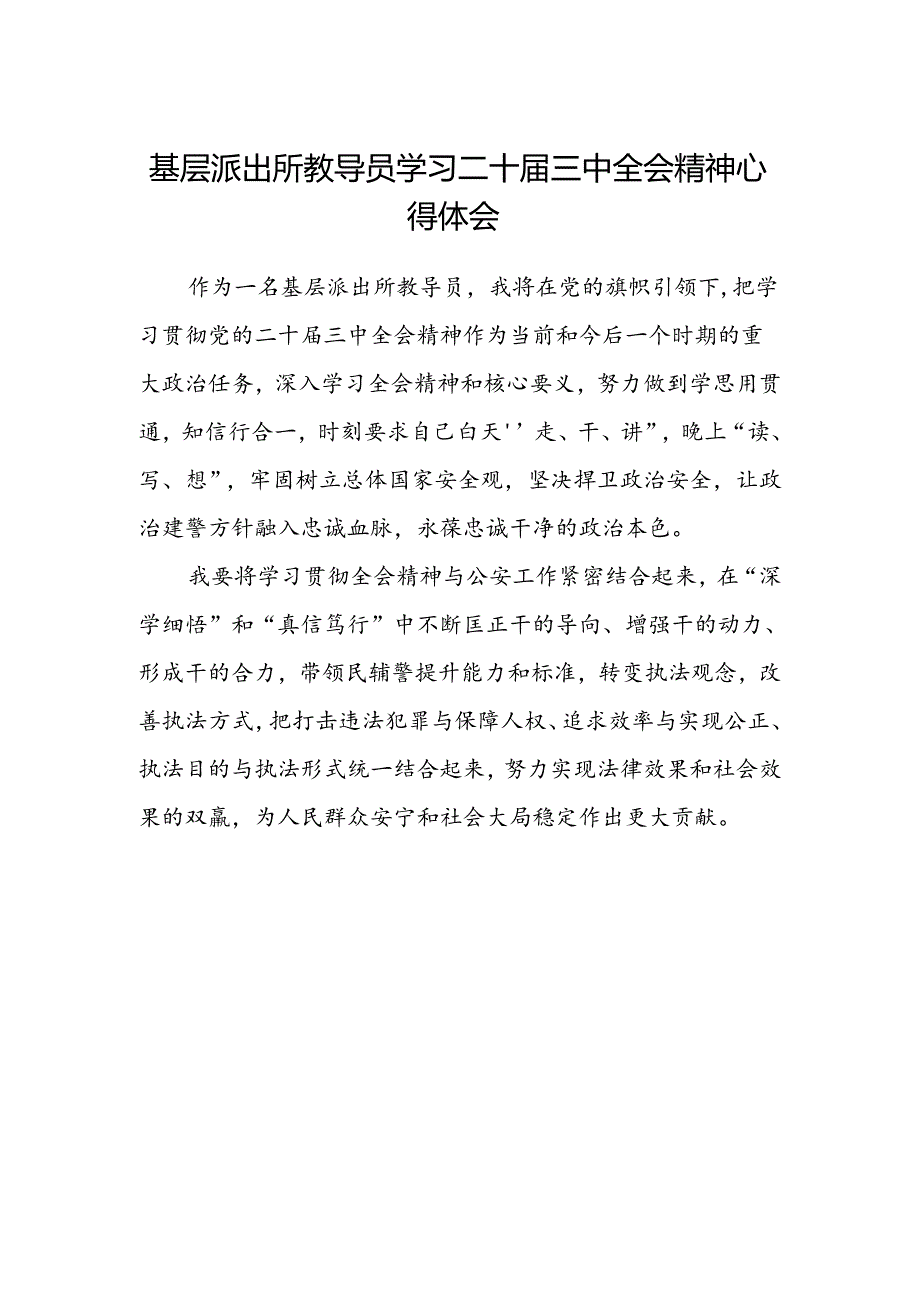 基层派出所教导员学习二十届三中全会精神心得体会

作为一名基层派出所教导员，我将在党的旗帜引领下，把学习贯彻党的二十届三中全会精神作为当前和今后一个时期的重大政治任务，深入学习全会精神和核心要义，努力做到学思用贯通，知信行合一，时刻要求自己白天''走、干、讲”，晚上“读、写、想”，牢固树立总体国家安全观，坚决捍卫政治安全，让政治建警方针融入忠诚血脉，永葆忠诚干净的政治本色。

我要将学习贯彻全会精神与公安工作紧密结合起来，在“深学细悟”和“真信笃行”中不断匡正干的导向、增强干的动力、形成干的合力，带领民辅警提升能力和标准，转变执法观念，改善执法方式，把打击违法犯罪与保障人权、追求效率与实现公正、执法目的与执法形式统一结合起来，努力实现法律效果和社会效果的双赢，为人民群众安宁和社会大局稳定作出更大贡献。